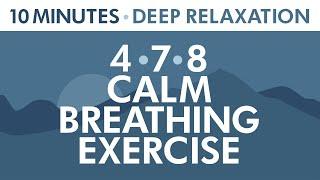 10 MINUTES • DEEP RELAXATION

4•7•8
CALM
BREATHING
EXERCISE